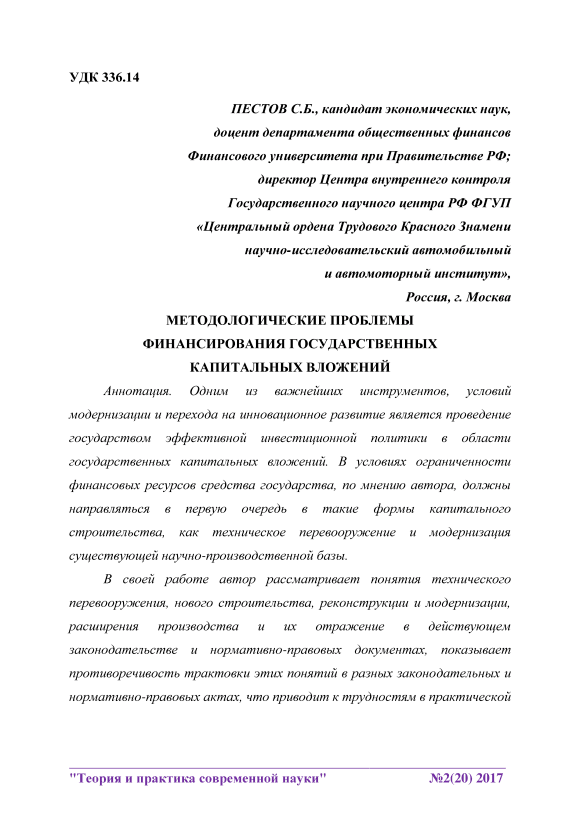 УДК 336.14

ПЕСТОВ С.Б., кандидат экономических наук,
доцент департамента общественных финансов
Финансового университета при Правительстве РФ;
директор Центра внутреннего контроля
Государственного научного центра РФ ФГУП
«Центральный ордена Трудового Красного Знамени
научно-исследовательский автомобильный
и автомоторный институт»,
Россия, г. Москва

МЕТОДОЛОГИЧЕСКИЕ ПРОБЛЕМЫ
ФИНАНСИРОВАНИЯ ГОСУДАРСТВЕННЫХ
КАПИТАЛЬНЫХ ВЛОЖЕНИЙ

Аннотация. Одним из важнейших инструментов, условий модернизации и перехода на инновационное развитие является проведение государством эффективной инвестиционной политики в области государственных капитальных вложений. В условиях ограниченности финансовых ресурсов средства государства, по мнению автора, должны направляться в первую очередь в такие формы капитального строительства, как техническое перевооружение и модернизация существующей научно-производственной базы.

В своей работе автор рассматривает понятия технического перевооружения, нового строительства, реконструкции и модернизации, расширения производства и их отражение в действующем законодательстве и нормативно-правовых документах, показывает противоречивость трактовки этих понятий в разных законодательных и нормативно-правовых актах, что приводит к трудностям в практической

"Теория и практика современной науки" №2(20) 2017